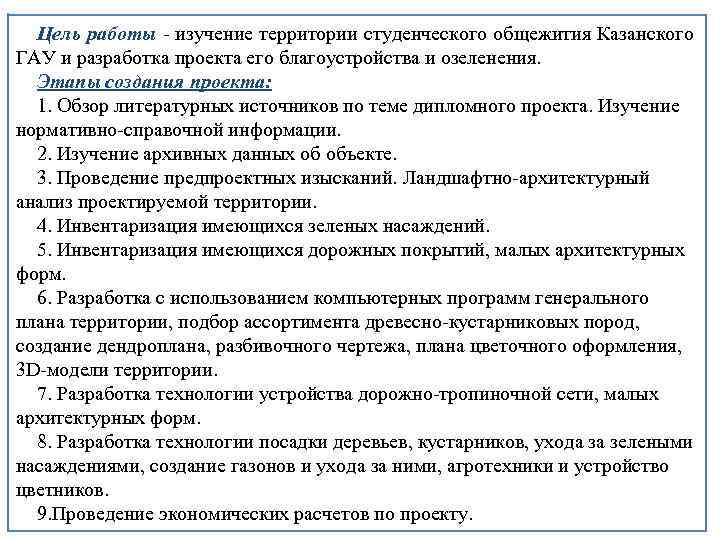 Цель работы - изучение территории студенческого общежития Казанского ГАУ и разработка проекта его благоустройства и озеленения.

Этапы создания проекта:

1. Обзор литературных источников по теме дипломного проекта. Изучение нормативно-справочной информации.

2. Изучение архивных данных об объекте.

3. Проведение предпроектных изысканий. Ландшафтно-архитектурный анализ проектируемой территории.

4. Инвентаризация имеющихся зеленых насаждений.

5. Инвентаризация имеющихся дорожных покрытий, малых архитектурных форм.

6. Разработка с использованием компьютерных программ генерального плана территории, подбор ассортимента древесно-кустарниковых пород, создание дендроплана, разбивочного чертежа, плана цветочного оформления, 3D-модели территории.

7. Разработка технологии устройства дорожно-тропиночной сети, малых архитектурных форм.

8. Разработка технологии посадки деревьев, кустарников, ухода за зелеными насаждениями, создание газонов и ухода за ними, агротехники и устройство цветников.

9.Проведение экономических расчетов по проекту.